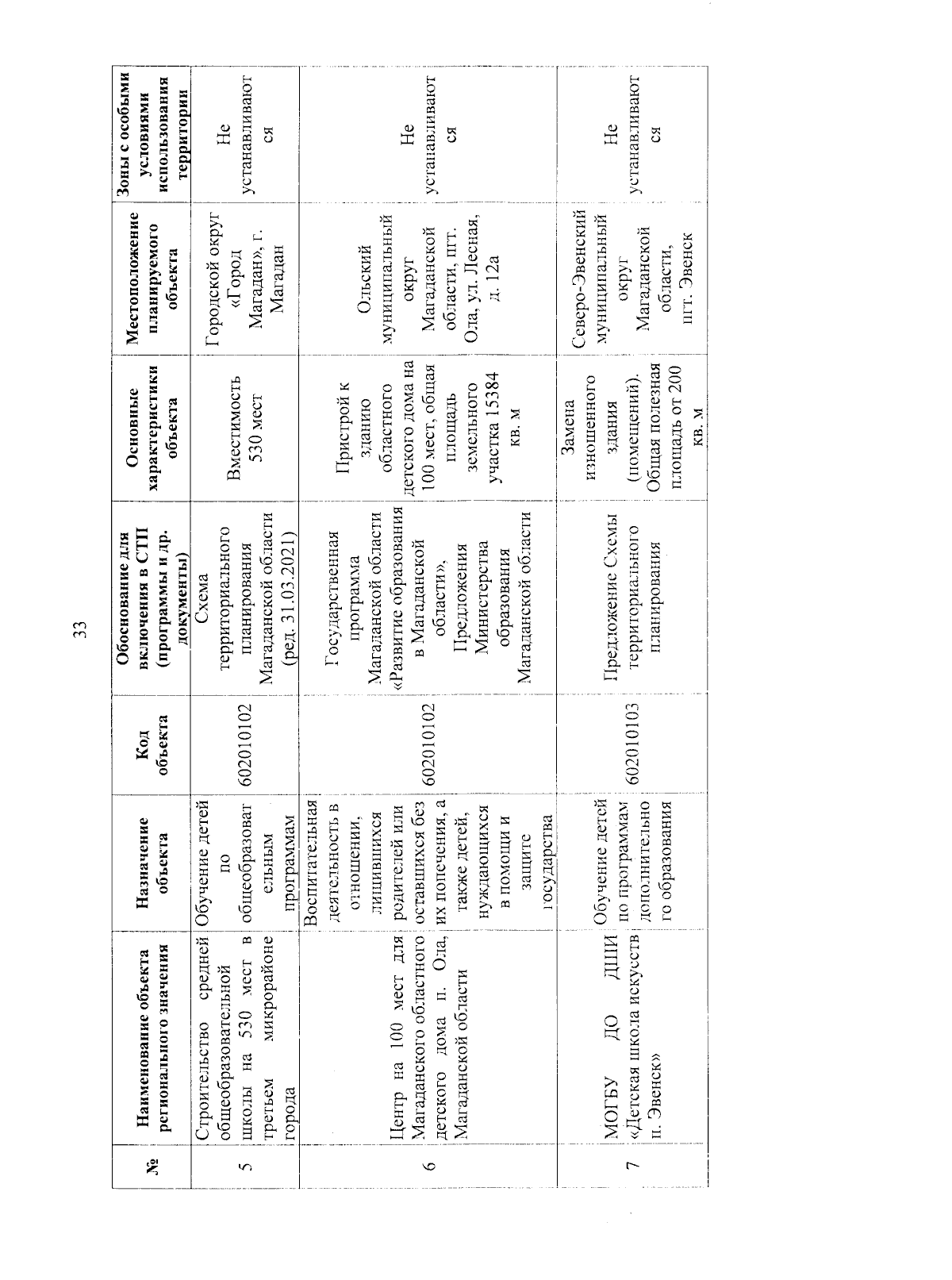 33

| № | Наименование объекта регионального значения | Назначение объекта | Код объекта | Обоснование для включения в СТП (программы и др. документы) | Основные характеристики объекта | Местоположение планируемого объекта | Зоны с особыми условиями использования территории |
|---|---|---|---|---|---|---|---|
| 5 | Строительство средней общеобразовательной школы на 530 мест в третьем микрорайоне города | Обучение детей по общеобразовательным программам | 602010102 | Схема территориального планирования Магаданской области (ред. 31.03.2021) | Вместимость 530 мест | Городской округ «Город Магадан», г. Магадан | Не устанавливаются |
| 6 | Центр на 100 мест для Магаданского областного детского дома п. Ола, Магаданской области | Воспитательная деятельность в отношении, лишившихся родителей или оставшихся без их попечения, а также детей, нуждающихся в помощи и защите государства | 602010102 | Государственная программа Магаданской области «Развитие образования в Магаданской области», Предложения Министерства образования Магаданской области | Пристрой к зданию областного детского дома на 100 мест, общая площадь земельного участка 15384 кв. м | Ольский муниципальный округ Магаданской области, пгт. Ола, ул. Лесная, д. 12а | Не устанавливаются |
| 7 | МОГБУ ДО ДШИ «Детская школа искусств п. Эвенск» | Обучение детей по программам дополнительного образования | 602010103 | Предложение Схемы территориального планирования | Замена изношенного здания (помещений). Общая полезная площадь от 200 кв. м | Северо-Эвенский муниципальный округ Магаданской области, пгт. Эвенск | Не устанавливаются |